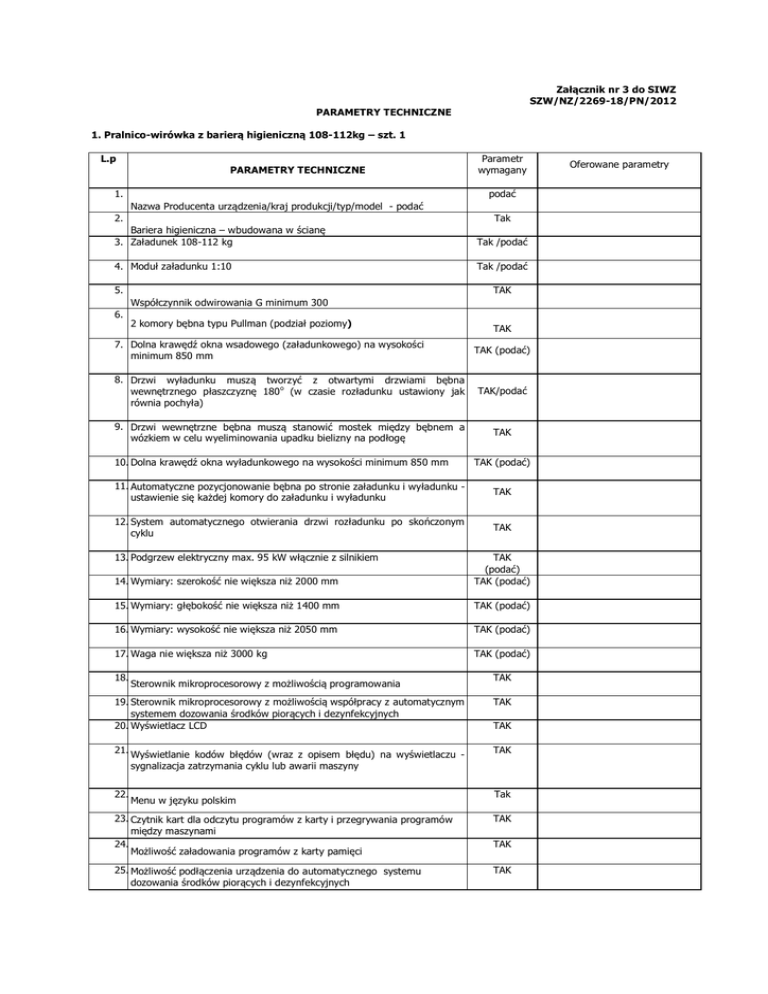 Załącznik nr 3 do SIWZ
SZW/NZ/2269-18/PN/2012

PARAMETRY TECHNICZNE

1. Pralnico-wirówka z barierą higieniczną 108-112kg – szt. 1

| L.p | PARAMETRY TECHNICZNE | Parametr wymagany | Oferowane parametry |
|---|---|---|---|
| 1. | Nazwa Producenta urządzenia/kraj produkcji/typ/model - podać | podać | |
| 2. | Bariera higieniczna – wbudowana w ścianę | Tak | |
| 3. | Załadunek 108-112 kg | Tak /podać | |
| 4. | Moduł załadunku 1:10 | Tak /podać | |
| 5. | Współczynnik odwirowania G minimum 300 | TAK | |
| 6. | 2 komory bębna typu Pullman (podział poziomy) | TAK | |
| 7. | Dolna krawędź okna wsadowego (załadunkowego) na wysokości minimum 850 mm | TAK (podać) | |
| 8. | Drzwi wyładunku muszą tworzyć z otwartymi drzwiami bębna wewnętrznego płaszczyznę 180° (w czasie rozładunku ustawiony jak równia pochyła) | TAK/podać | |
| 9. | Drzwi wewnętrzne bębna muszą stanowić mostek między bębnem a wózkiem w celu wyeliminowania upadku bielizny na podłogę | TAK | |
| 10. | Dolna krawędź okna wyładunkowego na wysokości minimum 850 mm | TAK (podać) | |
| 11. | Automatyczne pozycjonowanie bębna po stronie załadunku i wyładunku - ustawienie się każdej komory do załadunku i wyładunku | TAK | |
| 12. | System automatycznego otwierania drzwi rozładunku po skończonym cyklu | TAK | |
| 13. | Podgrzew elektryczny max. 95 kW włącznie z silnikiem | TAK (podać) | |
| 14. | Wymiary: szerokość nie większa niż 2000 mm | TAK (podać) | |
| 15. | Wymiary: głębokość nie większa niż 1400 mm | TAK (podać) | |
| 16. | Wymiary: wysokość nie większa niż 2050 mm | TAK (podać) | |
| 17. | Waga nie większa niż 3000 kg | TAK (podać) | |
| 18. | Sterownik mikroprocesorowy z możliwością programowania | TAK | |
| 19. | Sterownik mikroprocesorowy z możliwością współpracy z automatycznym systemem dozowania środków piorących i dezynfekcyjnych | TAK | |
| 20. | Wyświetlacz LCD | TAK | |
| 21. | Wyświetlanie kodów błędów (wraz z opisem błędu) na wyświetlaczu - sygnalizacja zatrzymania cyklu lub awarii maszyny | TAK | |
| 22. | Menu w języku polskim | Tak | |
| 23. | Czytnik kart dla odczytu programów z karty i przegrywania programów między maszynami | TAK | |
| 24. | Możliwość załadowania programów z karty pamięci | TAK | |
| 25. | Możliwość podłączenia urządzenia do automatycznego systemu dozowania środków piorących i dezynfekcyjnych | TAK | |